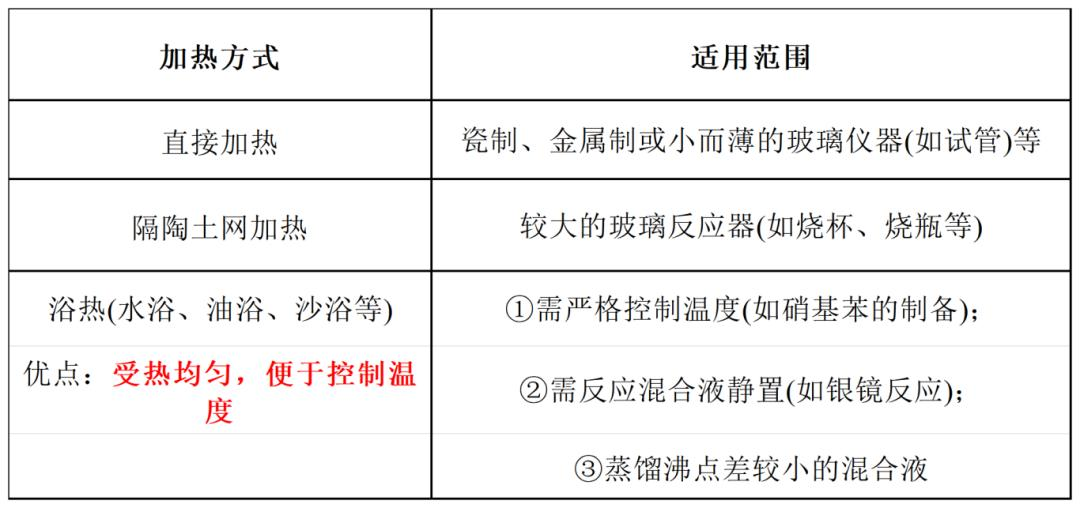 | 加热方式 | 适用范围 |
|---|---|
| 直接加热 | 瓷制、金属制或小而薄的玻璃仪器(如试管)等 |
| 隔陶土网加热 | 较大的玻璃反应器(如烧杯、烧瓶等) |
| 浴热(水浴、油浴、沙浴等) | ①需严格控制温度(如硝基苯的制备)； |
| 优点：受热均匀，便于控制温度 | ②需反应混合液静置(如银镜反应)； |
|  | ③蒸馏沸点差较小的混合液 |